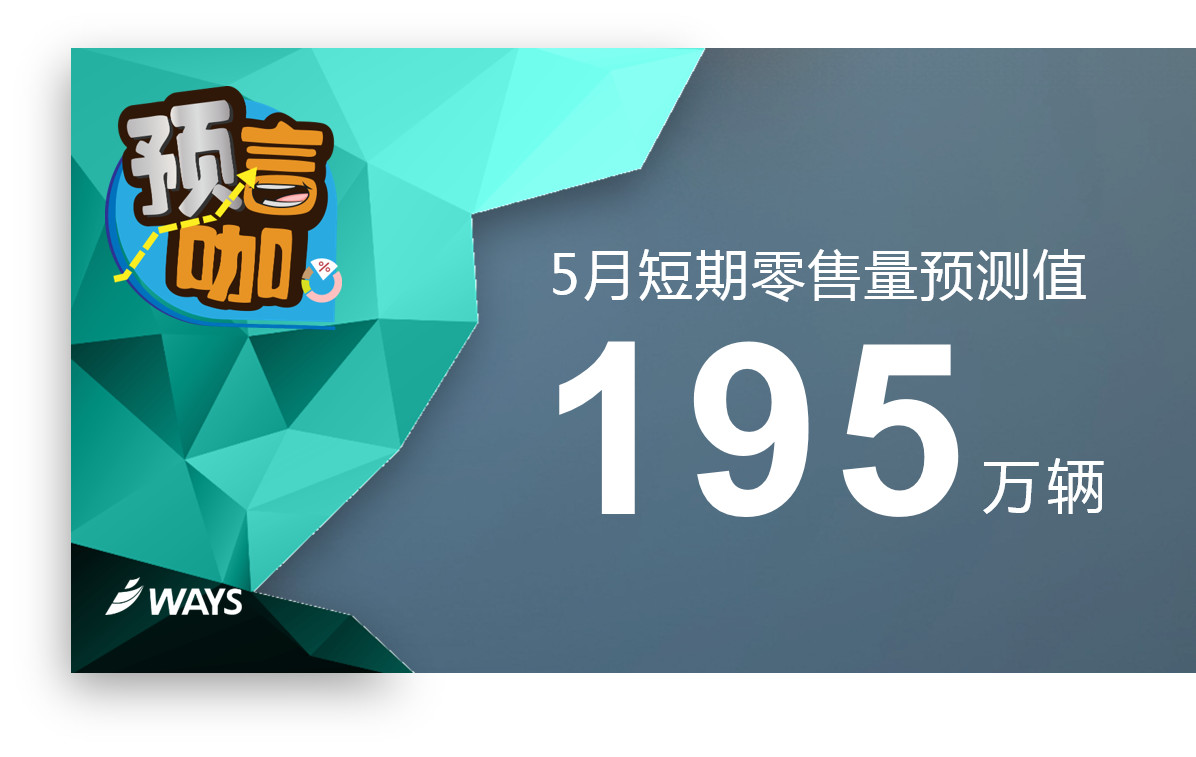 预言咖

%

5月短期零售量预测值

195 万辆

WAYS